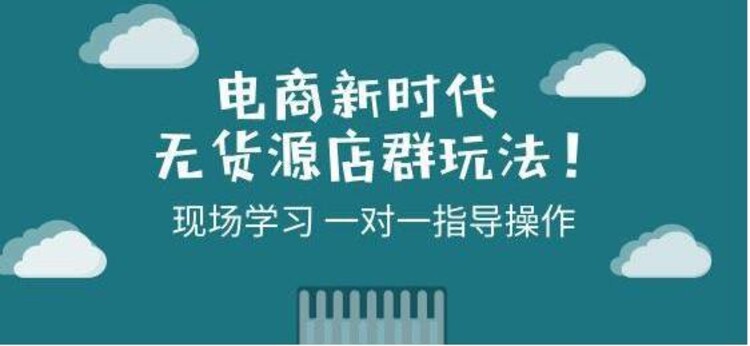 电商新时代
无货源店群玩法！
现场学习 一对一指导操作